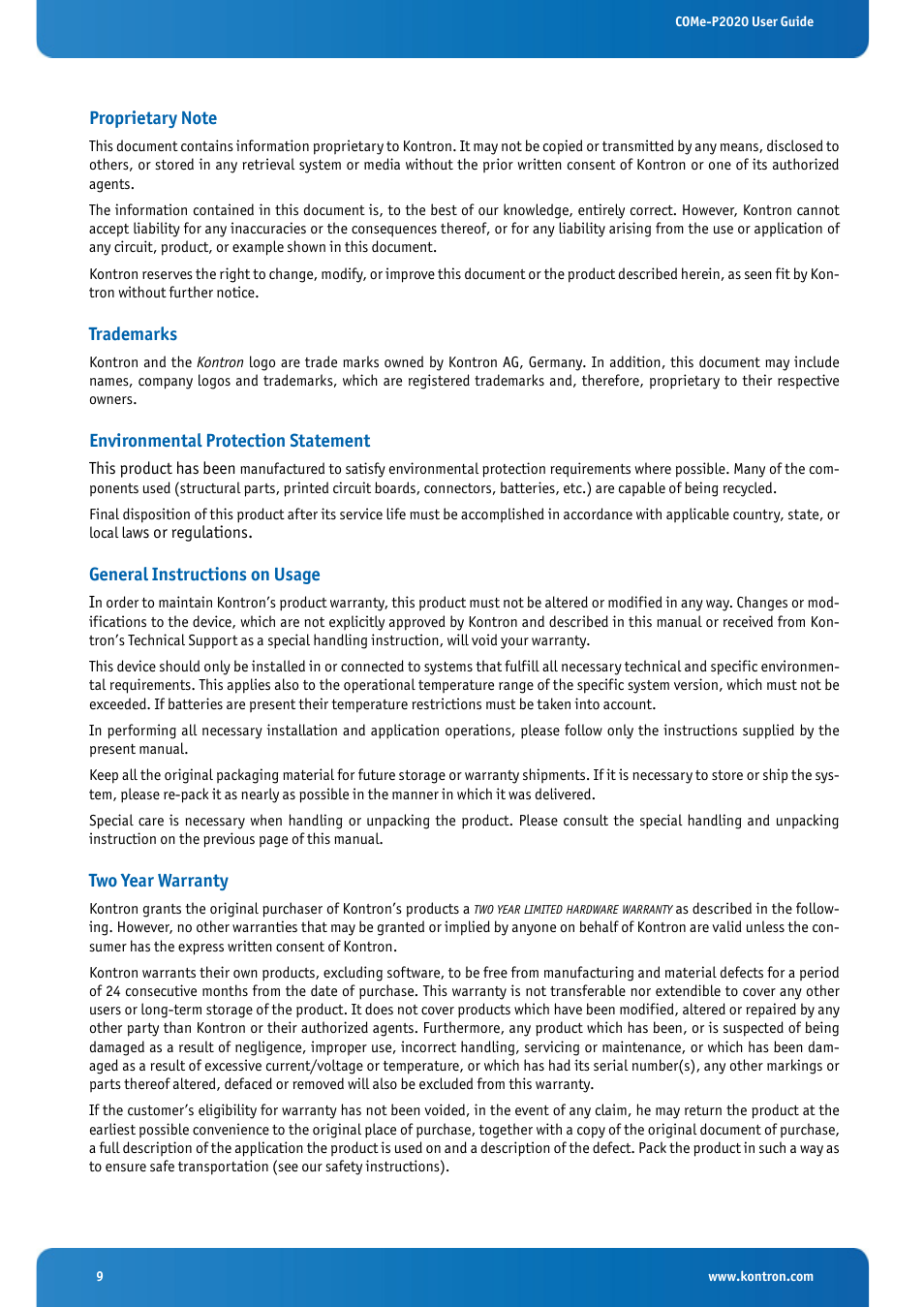 COMe-P2020 User Guide

Proprietary Note

This document contains information proprietary to Kontron. It may not be copied or transmitted by any means, disclosed to others, or stored in any retrieval system or media without the prior written consent of Kontron or one of its authorized agents.

The information contained in this document is, to the best of our knowledge, entirely correct. However, Kontron cannot accept liability for any inaccuracies or the consequences thereof, or for any liability arising from the use or application of any circuit, product, or example shown in this document.

Kontron reserves the right to change, modify, or improve this document or the product described herein, as seen fit by Kontron without further notice.

Trademarks

Kontron and the Kontron logo are trade marks owned by Kontron AG, Germany. In addition, this document may include names, company logos and trademarks, which are registered trademarks and, therefore, proprietary to their respective owners.

Environmental Protection Statement

This product has been manufactured to satisfy environmental protection requirements where possible. Many of the components used (structural parts, printed circuit boards, connectors, batteries, etc.) are capable of being recycled.

Final disposition of this product after its service life must be accomplished in accordance with applicable country, state, or local laws or regulations.

General Instructions on Usage

In order to maintain Kontron's product warranty, this product must not be altered or modified in any way. Changes or modifications to the device, which are not explicitly approved by Kontron and described in this manual or received from Kontron's Technical Support as a special handling instruction, will void your warranty.

This device should only be installed in or connected to systems that fulfill all necessary technical and specific environmental requirements. This applies also to the operational temperature range of the specific system version, which must not be exceeded. If batteries are present their temperature restrictions must be taken into account.

In performing all necessary installation and application operations, please follow only the instructions supplied by the present manual.

Keep all the original packaging material for future storage or warranty shipments. If it is necessary to store or ship the system, please re-pack it as nearly as possible in the manner in which it was delivered.

Special care is necessary when handling or unpacking the product. Please consult the special handling and unpacking instruction on the previous page of this manual.

Two Year Warranty

Kontron grants the original purchaser of Kontron's products a TWO YEAR LIMITED HARDWARE WARRANTY as described in the following. However, no other warranties that may be granted or implied by anyone on behalf of Kontron are valid unless the consumer has the express written consent of Kontron.

Kontron warrants their own products, excluding software, to be free from manufacturing and material defects for a period of 24 consecutive months from the date of purchase. This warranty is not transferable nor extendible to cover any other users or long-term storage of the product. It does not cover products which have been modified, altered or repaired by any other party than Kontron or their authorized agents. Furthermore, any product which has been, or is suspected of being damaged as a result of negligence, improper use, incorrect handling, servicing or maintenance, or which has been damaged as a result of excessive current/voltage or temperature, or which has had its serial number(s), any other markings or parts thereof altered, defaced or removed will also be excluded from this warranty.

If the customer's eligibility for warranty has not been voided, in the event of any claim, he may return the product at the earliest possible convenience to the original place of purchase, together with a copy of the original document of purchase, a full description of the application the product is used on and a description of the defect. Pack the product in such a way as to ensure safe transportation (see our safety instructions).

9

www.kontron.com